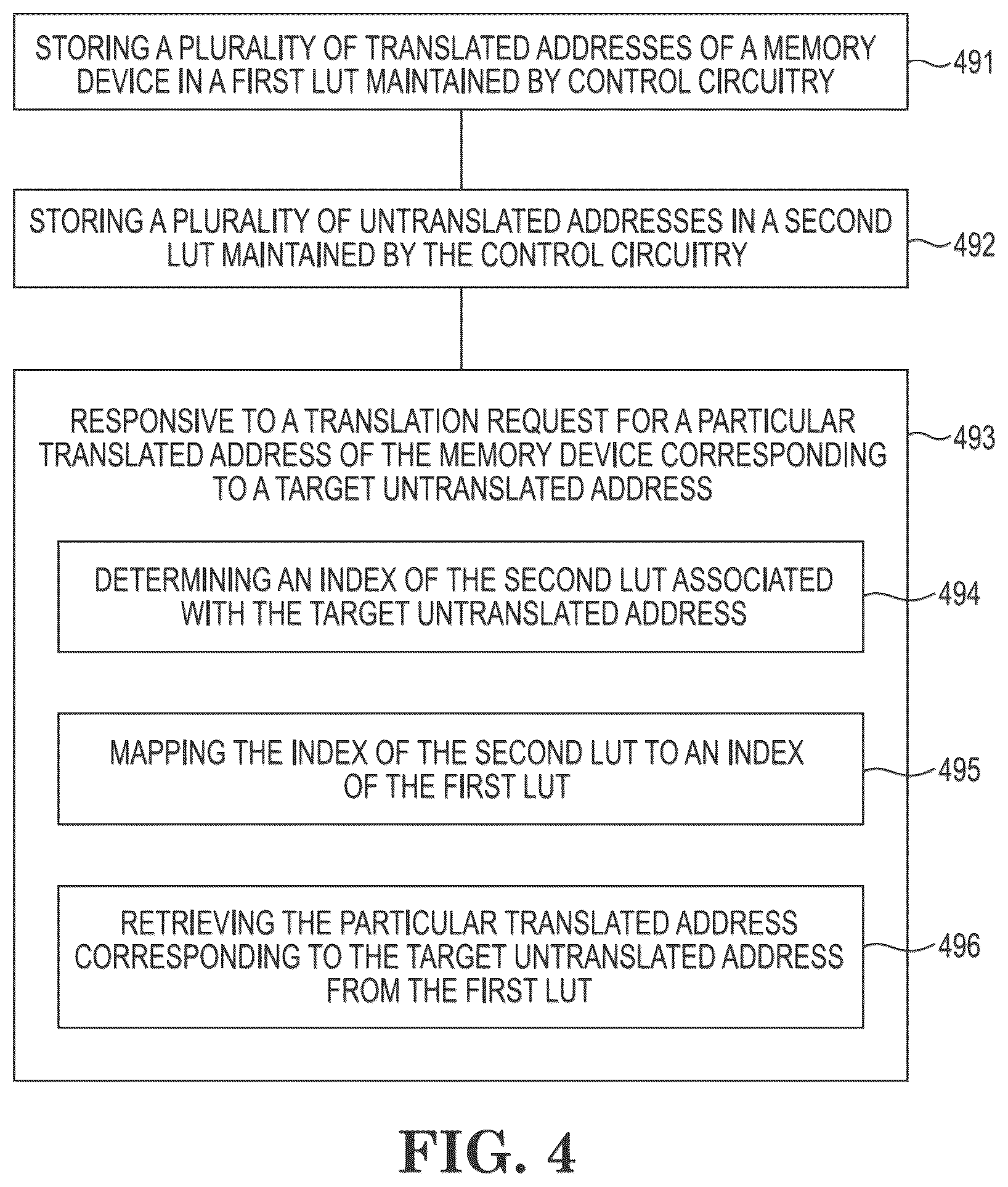 STORING A PLURALITY OF TRANSLATED ADDRESSES OF A MEMORY DEVICE IN A FIRST LUT MAINTAINED BY CONTROL CIRCUITRY

491

STORING A PLURALITY OF UNTRANSLATED ADDRESSES IN A SECOND LUT MAINTAINED BY THE CONTROL CIRCUITRY

492

RESPONSIVE TO A TRANSLATION REQUEST FOR A PARTICULAR TRANSLATED ADDRESS OF THE MEMORY DEVICE CORRESPONDING TO A TARGET UNTRANSLATED ADDRESS

493

DETERMINING AN INDEX OF THE SECOND LUT ASSOCIATED WITH THE TARGET UNTRANSLATED ADDRESS

494

MAPPING THE INDEX OF THE SECOND LUT TO AN INDEX OF THE FIRST LUT

495

RETRIEVING THE PARTICULAR TRANSLATED ADDRESS CORRESPONDING TO THE TARGET UNTRANSLATED ADDRESS FROM THE FIRST LUT

496

FIG. 4